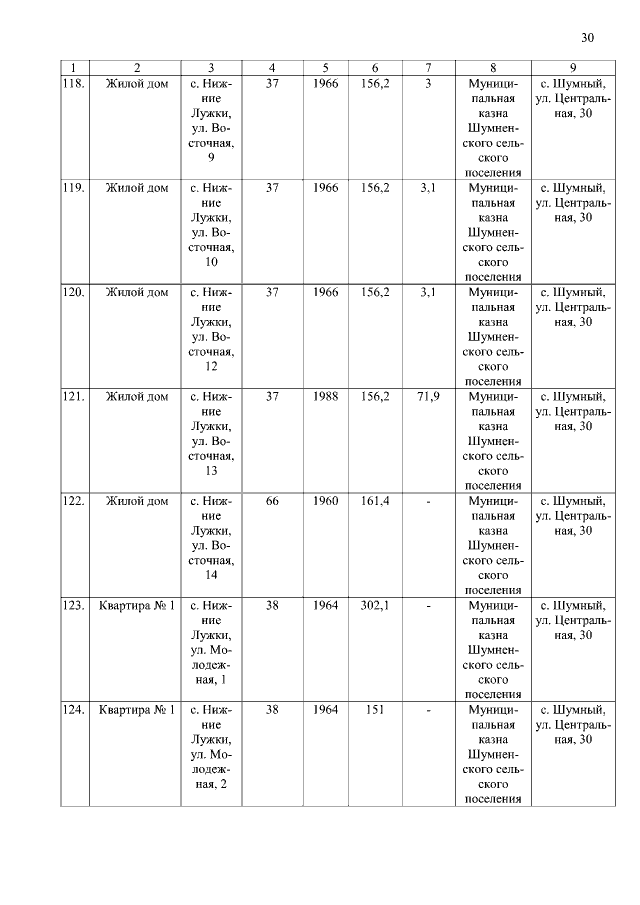 30

| 1 | 2 | 3 | 4 | 5 | 6 | 7 | 8 | 9 |
|---|---|---|---|---|---|---|---|---|
| 118. | Жилой дом | с. Нижние Лужки, ул. Восточная, 9 | 37 | 1966 | 156,2 | 3 | Муниципальная казна Шумненского сельского поселения | с. Шумный, ул. Центральная, 30 |
| 119. | Жилой дом | с. Нижние Лужки, ул. Восточная, 10 | 37 | 1966 | 156,2 | 3,1 | Муниципальная казна Шумненского сельского поселения | с. Шумный, ул. Центральная, 30 |
| 120. | Жилой дом | с. Нижние Лужки, ул. Восточная, 12 | 37 | 1966 | 156,2 | 3,1 | Муниципальная казна Шумненского сельского поселения | с. Шумный, ул. Центральная, 30 |
| 121. | Жилой дом | с. Нижние Лужки, ул. Восточная, 13 | 37 | 1988 | 156,2 | 71,9 | Муниципальная казна Шумненского сельского поселения | с. Шумный, ул. Центральная, 30 |
| 122. | Жилой дом | с. Нижние Лужки, ул. Восточная, 14 | 66 | 1960 | 161,4 | - | Муниципальная казна Шумненского сельского поселения | с. Шумный, ул. Центральная, 30 |
| 123. | Квартира № 1 | с. Нижние Лужки, ул. Молодежная, 1 | 38 | 1964 | 302,1 | - | Муниципальная казна Шумненского сельского поселения | с. Шумный, ул. Центральная, 30 |
| 124. | Квартира № 1 | с. Нижние Лужки, ул. Молодежная, 2 | 38 | 1964 | 151 | - | Муниципальная казна Шумненского сельского поселения | с. Шумный, ул. Центральная, 30 |